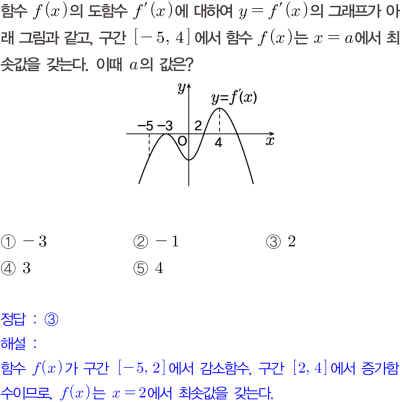 함수 $f(x)$의 도함수 $f'(x)$에 대하여 $y=f'(x)$의 그래프가 아래 그림과 같고, 구간 $[-5, 4]$에서 함수 $f(x)$는 $x=a$에서 최솟값을 갖는다. 이때 $a$의 값은?

$y$
$y=f'(x)$
$-5$ $-3$
$2$
O
$4$
$x$

① $-3$
② $-1$
③ $2$
④ $3$
⑤ $4$

정답 : ③
해설 :
함수 $f(x)$가 구간 $[-5, 2]$에서 감소함수, 구간 $[2, 4]$에서 증가함수이므로, $f(x)$는 $x=2$에서 최솟값을 갖는다.